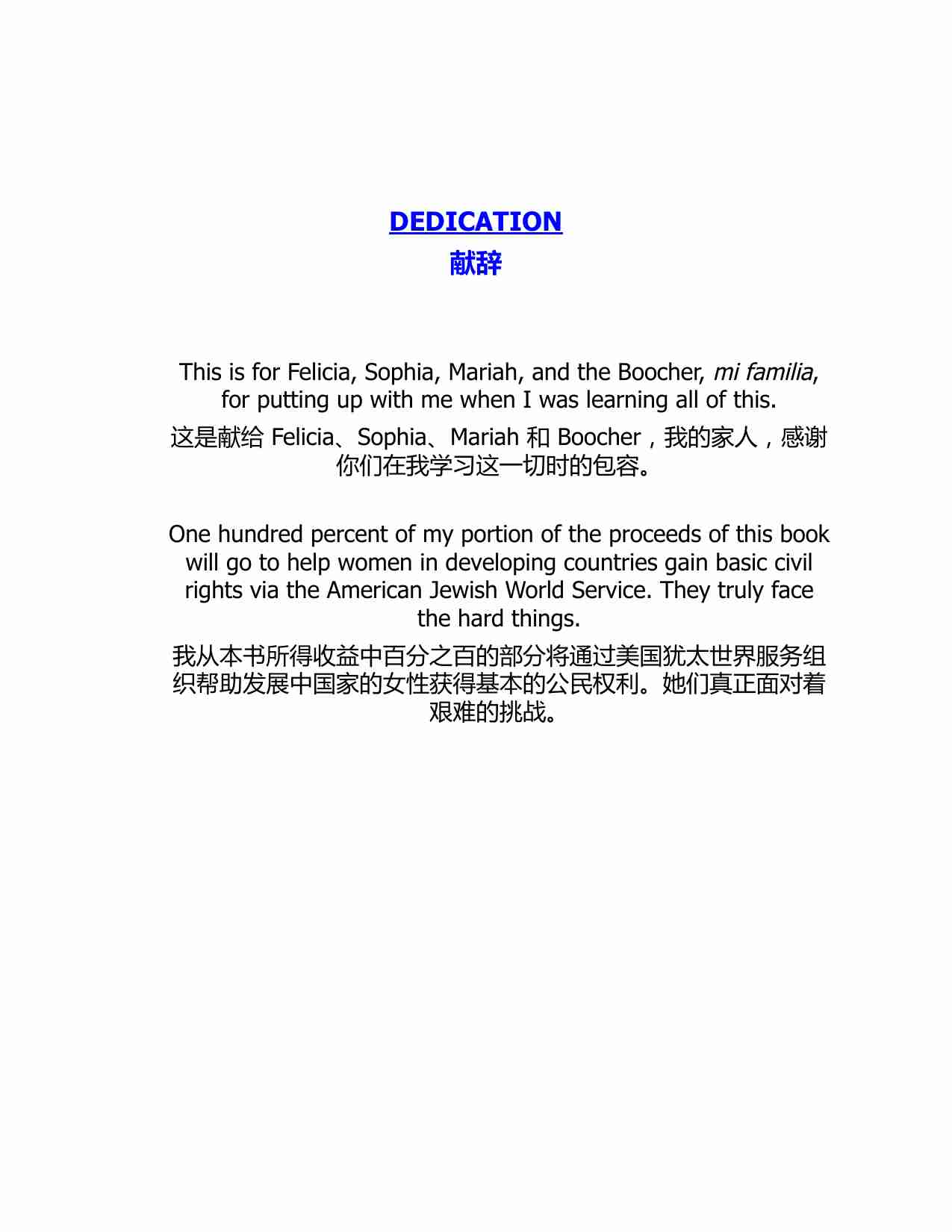 DEDICATION
献辞

This is for Felicia, Sophia, Mariah, and the Boocher, mi familia, for putting up with me when I was learning all of this.

这是献给 Felicia、Sophia、Mariah 和 Boocher，我的家人，感谢你们在我学习这一切时的包容。

One hundred percent of my portion of the proceeds of this book will go to help women in developing countries gain basic civil rights via the American Jewish World Service. They truly face the hard things.

我从本书所得收益中百分之百的部分将通过美国犹太世界服务组织帮助发展中国家的女性获得基本的公民权利。她们真正面对着艰难的挑战。